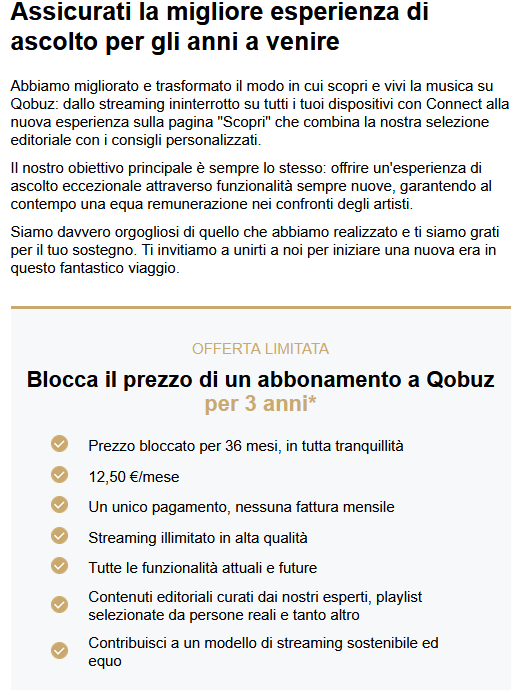 Assicurati la migliore esperienza di ascolto per gli anni a venire

Abbiamo migliorato e trasformato il modo in cui scopri e vivi la musica su Qobuz: dallo streaming ininterrotto su tutti i tuoi dispositivi con Connect alla nuova esperienza sulla pagina "Scopri" che combina la nostra selezione editoriale con i consigli personalizzati.

Il nostro obiettivo principale è sempre lo stesso: offrire un'esperienza di ascolto eccezionale attraverso funzionalità sempre nuove, garantendo al contempo una equa remunerazione nei confronti degli artisti.

Siamo davvero orgogliosi di quello che abbiamo realizzato e ti siamo grati per il tuo sostegno. Ti invitiamo a unirti a noi per iniziare una nuova era in questo fantastico viaggio.

OFFERTA LIMITATA

Blocca il prezzo di un abbonamento a Qobuz per 3 anni*

Prezzo bloccato per 36 mesi, in tutta tranquillità

12,50 €/mese

Un unico pagamento, nessuna fattura mensile

Streaming illimitato in alta qualità

Tutte le funzionalità attuali e future

Contenuti editoriali curati dai nostri esperti, playlist selezionate da persone reali e tanto altro

Contribuisci a un modello di streaming sostenibile ed equo